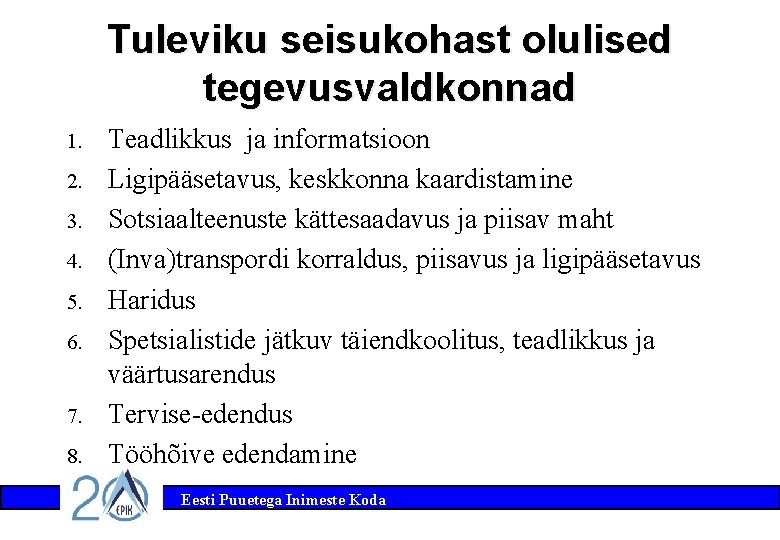 Tuleviku seisukohast olulised tegevusvaldkonnad

1. Teadlikkus ja informatsioon
2. Ligipääsetavus, keskkonna kaardistamine
3. Sotsiaalteenuste kättesaadavus ja piisav maht
4. (Inva)transpordi korraldus, piisavus ja ligipääsetavus
5. Haridus
6. Spetsialistide jätkuv täiendkoolitus, teadlikkus ja väärtusarendus
7. Tervise-edendus
8. Tööhõive edendamine

20 EPIK

Eesti Puuetega Inimeste Koda